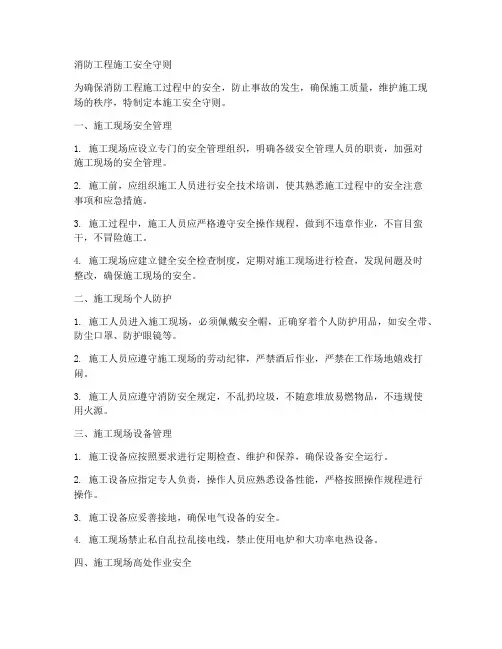 消防工程施工安全守则

为确保消防工程施工过程中的安全，防止事故的发生，确保施工质量，维护施工现场的秩序，特制定本施工安全守则。

一、施工现场安全管理

1. 施工现场应设立专门的安全管理组织，明确各级安全管理人员的职责，加强对施工现场的安全管理。

2. 施工前，应组织施工人员进行安全技术培训，使其熟悉施工过程中的安全注意事项和应急措施。

3. 施工过程中，施工人员应严格遵守安全操作规程，做到不违章作业，不盲目蛮干，不冒险施工。

4. 施工现场应建立健全安全检查制度，定期对施工现场进行检查，发现问题及时整改，确保施工现场的安全。

二、施工现场个人防护

1. 施工人员进入施工现场，必须佩戴安全帽，正确穿着个人防护用品，如安全带、防尘口罩、防护眼镜等。

2. 施工人员应遵守施工现场的劳动纪律，严禁酒后作业，严禁在工作场地嬉戏打闹。

3. 施工人员应遵守消防安全规定，不乱扔垃圾，不随意堆放易燃物品，不违规使用火源。

三、施工现场设备管理

1. 施工设备应按照要求进行定期检查、维护和保养，确保设备安全运行。

2. 施工设备应指定专人负责，操作人员应熟悉设备性能，严格按照操作规程进行操作。

3. 施工设备应妥善接地，确保电气设备的安全。

4. 施工现场禁止私自乱拉乱接电线，禁止使用电炉和大功率电热设备。

四、施工现场高处作业安全